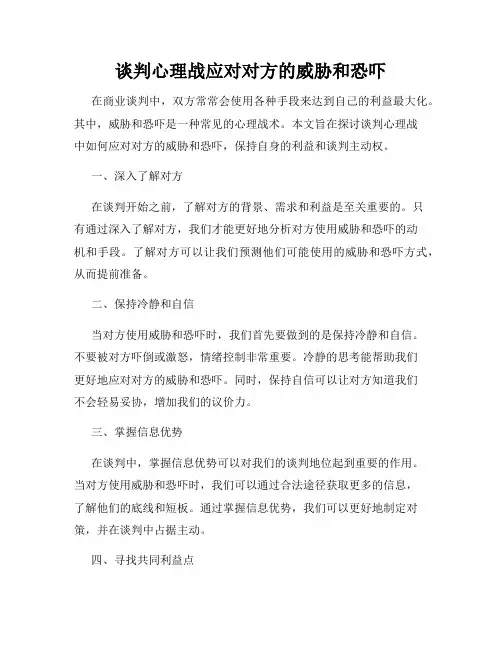 谈判心理战应对对方的威胁和恐吓

在商业谈判中，双方常常会使用各种手段来达到自己的利益最大化。其中，威胁和恐吓是一种常见的心理战术。本文旨在探讨谈判心理战中如何应对对方的威胁和恐吓，保持自身的利益和谈判主动权。

一、深入了解对方

在谈判开始之前，了解对方的背景、需求和利益是至关重要的。只有通过深入了解对方，我们才能更好地分析对方使用威胁和恐吓的动机和手段。了解对方可以让我们预测他们可能使用的威胁和恐吓方式，从而提前准备。

二、保持冷静和自信

当对方使用威胁和恐吓时，我们首先要做到的是保持冷静和自信。不要被对方吓倒或激怒，情绪控制非常重要。冷静的思考能帮助我们更好地应对对方的威胁和恐吓。同时，保持自信可以让对方知道我们不会轻易妥协，增加我们的议价力。

三、掌握信息优势

在谈判中，掌握信息优势可以对我们的谈判地位起到重要的作用。当对方使用威胁和恐吓时，我们可以通过合法途径获取更多的信息，了解他们的底线和短板。通过掌握信息优势，我们可以更好地制定对策，并在谈判中占据主动。

四、寻找共同利益点